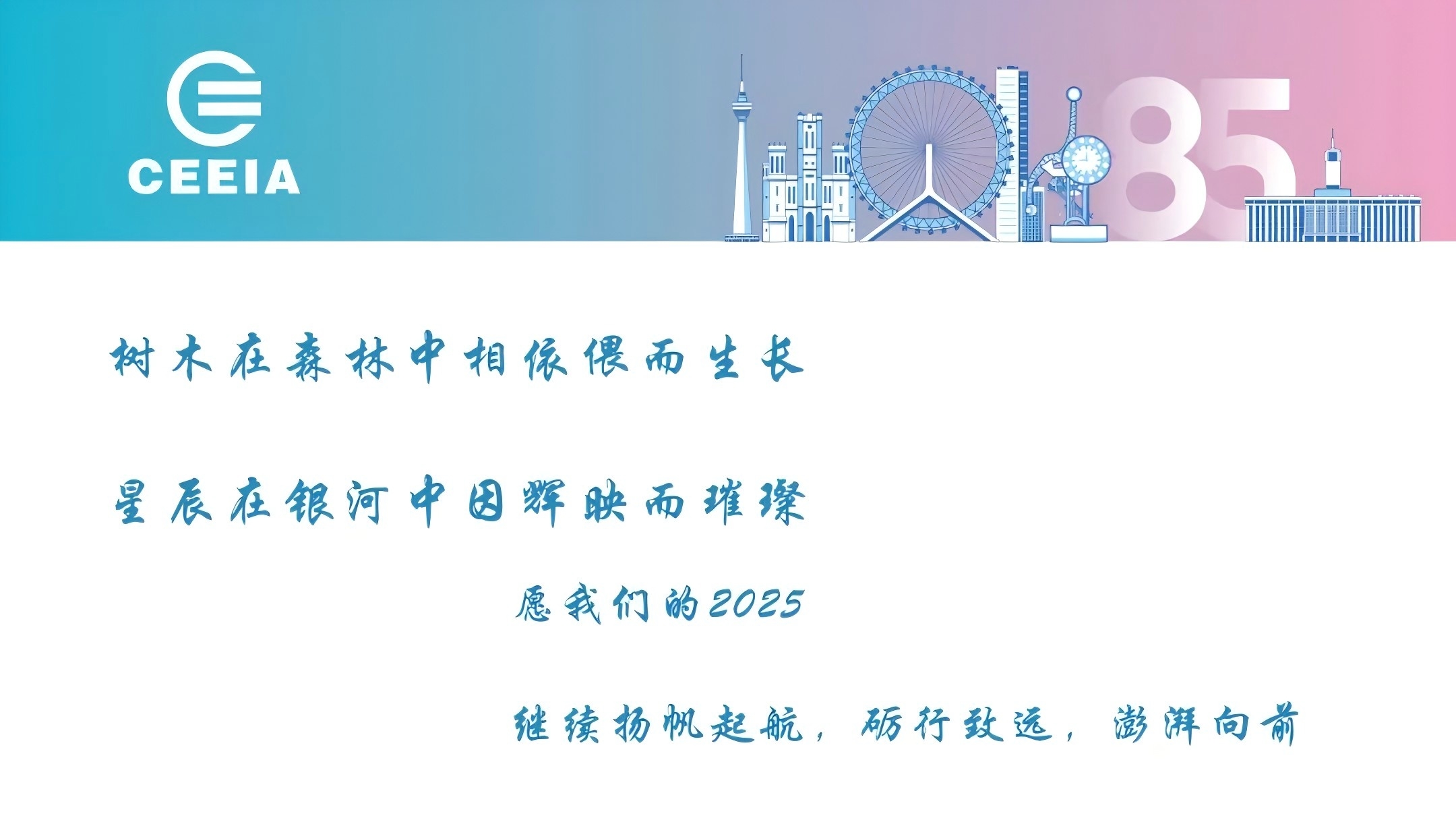 CEEIA

85

树木在森林中相依偎而生长

星辰在银河中因辉映而璀璨

愿我们的2025

继续扬帆起航，砺行致远，澎湃向前